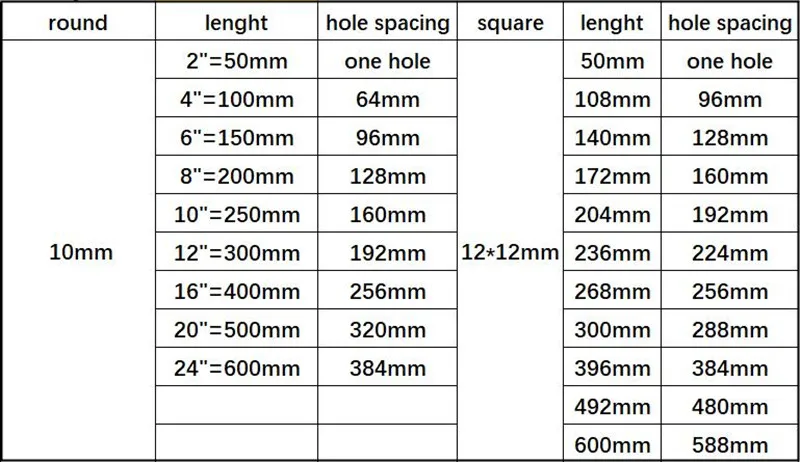 | round | lenght | hole spacing | square | lenght | hole spacing |
|---|---|---|---|---|---|
| 10mm | 2"=50mm | one hole | 12*12mm | 50mm | one hole |
|  | 4"=100mm | 64mm |  | 108mm | 96mm |
|  | 6"=150mm | 96mm |  | 140mm | 128mm |
|  | 8"=200mm | 128mm |  | 172mm | 160mm |
|  | 10"=250mm | 160mm |  | 204mm | 192mm |
|  | 12"=300mm | 192mm |  | 236mm | 224mm |
|  | 16"=400mm | 256mm |  | 268mm | 256mm |
|  | 20"=500mm | 320mm |  | 300mm | 288mm |
|  | 24"=600mm | 384mm |  | 396mm | 384mm |
|  |  |  |  | 492mm | 480mm |
|  |  |  |  | 600mm | 588mm |